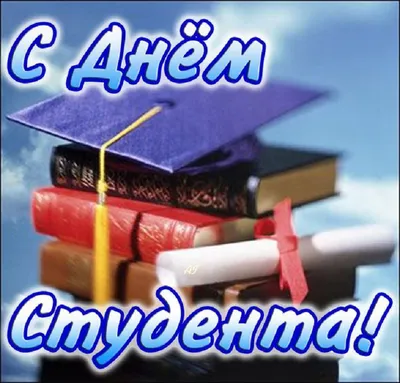 С Днём

АЯ

Студента!